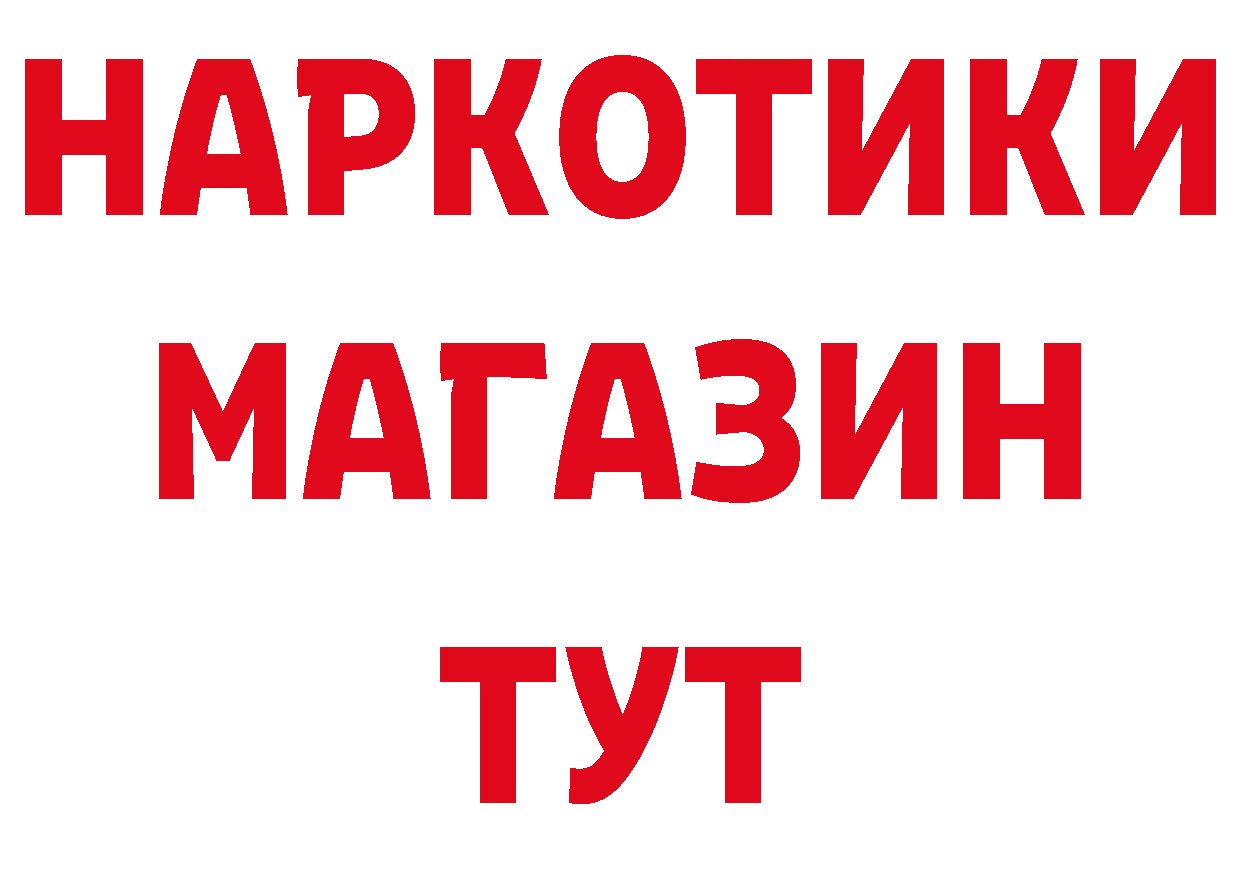 НАРКОТИКИ
МАГАЗИН
ТУТ